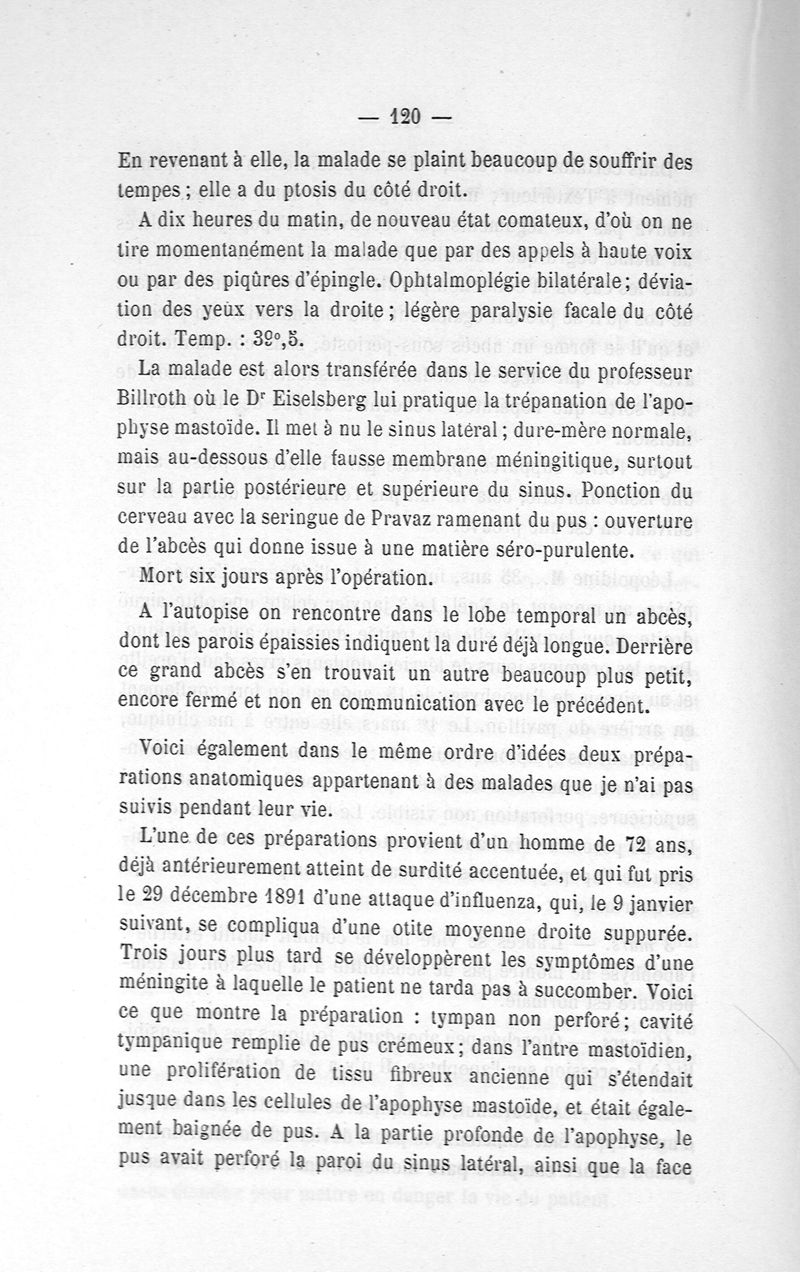 — 120 —

En revenant à elle, la malade se plaint beaucoup de souffrir des tempes ; elle a du ptosis du côté droit.

A dix heures du matin, de nouveau état comateux, d'où on ne tire momentanément la malade que par des appels à haute voix ou par des piqûres d'épingle. Ophtalmoplégie bilatérale ; déviation des yeux vers la droite ; légère paralysie facale du côté droit. Temp. : 39°,5.

La malade est alors transférée dans le service du professeur Billroth où le Dr Eiselsberg lui pratique la trépanation de l'apophyse mastoïde. Il met à nu le sinus latéral ; dure-mère normale, mais au-dessous d'elle fausse membrane méningitique, surtout sur la partie postérieure et supérieure du sinus. Ponction du cerveau avec la seringue de Pravaz ramenant du pus : ouverture de l'abcès qui donne issue à une matière séro-purulente.

Mort six jours après l'opération.

A l'autopise on rencontre dans le lobe temporal un abcès, dont les parois épaissies indiquent la duré déjà longue. Derrière ce grand abcès s'en trouvait un autre beaucoup plus petit, encore fermé et non en communication avec le précédent.

Voici également dans le même ordre d'idées deux préparations anatomiques appartenant à des malades que je n'ai pas suivis pendant leur vie.

L'une de ces préparations provient d'un homme de 72 ans, déjà antérieurement atteint de surdité accentuée, et qui fut pris le 29 décembre 1891 d'une attaque d'influenza, qui, le 9 janvier suivant, se compliqua d'une otite moyenne droite suppurée. Trois jours plus tard se développèrent les symptômes d'une méningite à laquelle le patient ne tarda pas à succomber. Voici ce que montre la préparation : tympan non perforé ; cavité tympanique remplie de pus crémeux ; dans l'antre mastoïdien, une prolifération de tissu fibreux ancienne qui s'étendait jusque dans les cellules de l'apophyse mastoïde, et était également baignée de pus. A la partie profonde de l'apophyse, le pus avait perforé la paroi du sinus latéral, ainsi que la face